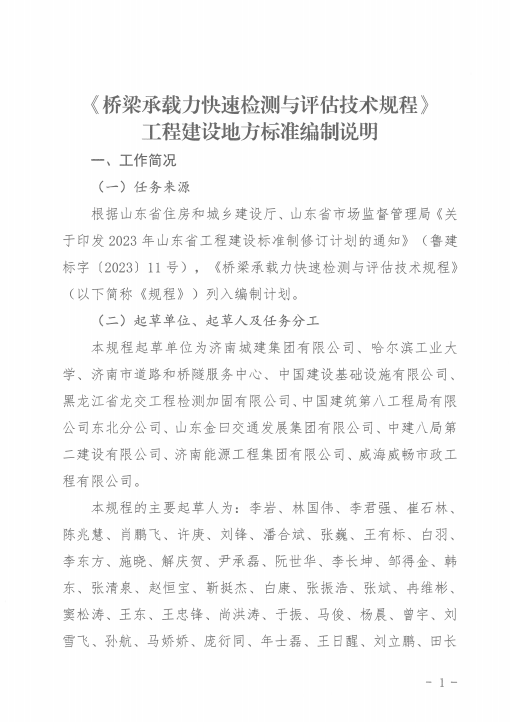 《桥梁承载力快速检测与评估技术规程》
工程建设地方标准编制说明

一、工作简况

（一）任务来源

根据山东省住房和城乡建设厅、山东省市场监督管理局《关于印发 2023 年山东省工程建设标准制修订计划的通知》（鲁建标字〔2023〕11 号），《桥梁承载力快速检测与评估技术规程》（以下简称《规程》）列入编制计划。

（二）起草单位、起草人及任务分工

本规程起草单位为济南城建集团有限公司、哈尔滨工业大学、济南市道路和桥隧服务中心、中国建设基础设施有限公司、黑龙江省龙交工程检测加固有限公司、中国建筑第八工程局有限公司东北分公司、山东金曰交通发展集团有限公司、中建八局第二建设有限公司、济南能源工程集团有限公司、威海威畅市政工程有限公司。

本规程的主要起草人为：李岩、林国伟、李君强、崔石林、陈兆慧、肖鹏飞、许庚、刘锋、潘合斌、张巍、王有标、白羽、李东方、施晓、解庆贺、尹承磊、阮世华、李长坤、邹得金、韩东、张清泉、赵恒宝、靳挺杰、白康、张振浩、张斌、冉维彬、窦松涛、王东、王忠锋、尚洪涛、于振、马俊、杨晨、曾宇、刘雪飞、孙航、马娇娇、庞衍同、年士磊、王日醒、刘立鹏、田长

- 1 -